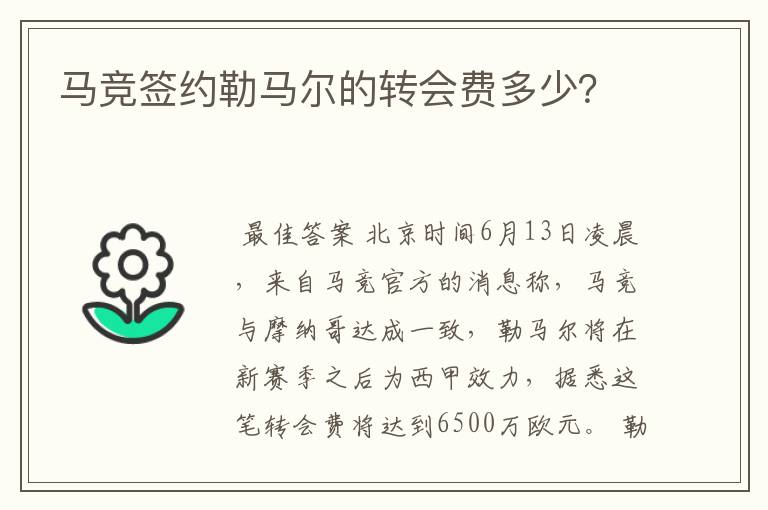 马竞签约勒马尔的转会费多少?

最佳答案 北京时间6月13日凌晨，来自马竞官方的消息称，马竞与摩纳哥达成一致，勒马尔将在新赛季之后为西甲效力，据悉这笔转会费将达到6500万欧元。 勒